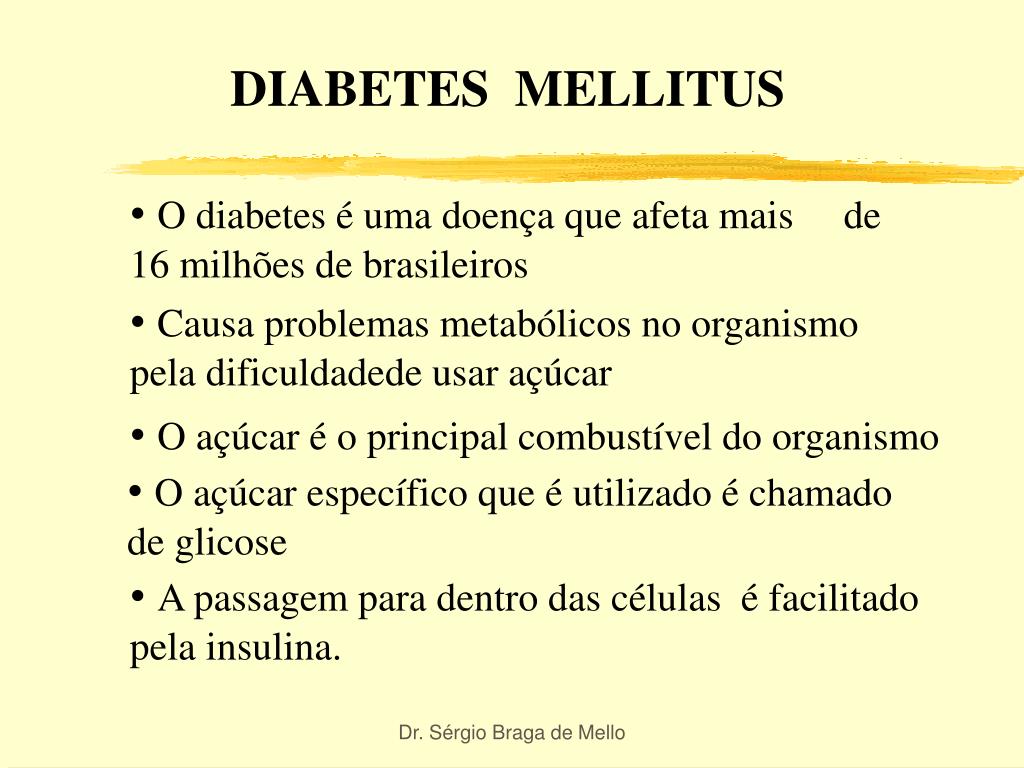 DIABETES MELLITUS

• O diabetes é uma doença que afeta mais de 16 milhões de brasileiros

• Causa problemas metabólicos no organismo pela dificuldadede usar açúcar

• O açúcar é o principal combustível do organismo

• O açúcar específico que é utilizado é chamado de glicose

• A passagem para dentro das células é facilitado pela insulina.

Dr. Sérgio Braga de Mello